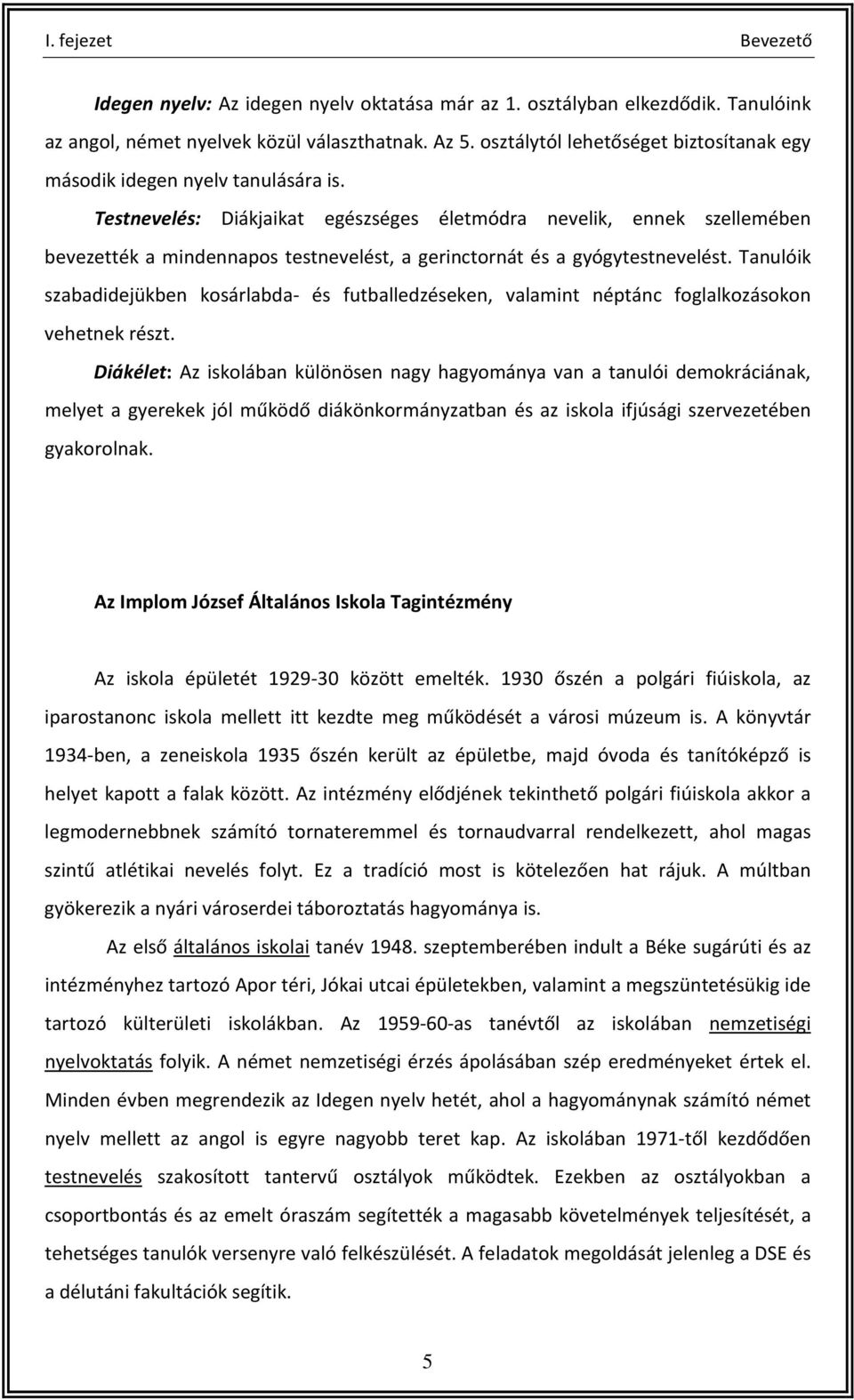 I. fejezet Bevezető

Idegen nyelv: Az idegen nyelv oktatása már az 1. osztályban elkezdődik. Tanulóink az angol, német nyelvek közül választhatnak. Az 5. osztálytól lehetőséget biztosítanak egy második idegen nyelv tanulására is.

Testnevelés: Diákjaikat egészséges életmódra nevelik, ennek szellemében bevezették a mindennapos testnevelést, a gerinctornát és a gyógytestnevelést. Tanulóik szabadidejükben kosárlabda- és futballedzéseken, valamint néptánc foglalkozásokon vehetnek részt.

Diákélet: Az iskolában különösen nagy hagyománya van a tanulói demokráciának, melyet a gyerekek jól működő diákönkormányzatban és az iskola ifjúsági szervezetében gyakorolnak.

Az Implom József Általános Iskola Tagintézmény

Az iskola épületét 1929-30 között emelték. 1930 őszén a polgári fiúiskola, az iparostanonc iskola mellett itt kezdte meg működését a városi múzeum is. A könyvtár 1934-ben, a zeneiskola 1935 őszén került az épületbe, majd óvoda és tanítóképző is helyet kapott a falak között. Az intézmény elődjének tekinthető polgári fiúiskola akkor a legmodernebbnek számító tornateremmel és tornaudvarral rendelkezett, ahol magas szintű atlétikai nevelés folyt. Ez a tradíció most is kötelezően hat rájuk. A múltban gyökerezik a nyári városerdei táboroztatás hagyománya is.

Az első általános iskolai tanév 1948. szeptemberében indult a Béke sugárúti és az intézményhez tartozó Apor téri, Jókai utcai épületekben, valamint a megszüntetésükig ide tartozó külterületi iskolákban. Az 1959-60-as tanévtől az iskolában nemzetiségi nyelvoktatás folyik. A német nemzetiségi érzés ápolásában szép eredményeket értek el. Minden évben megrendezik az Idegen nyelv hetét, ahol a hagyománynak számító német nyelv mellett az angol is egyre nagyobb teret kap. Az iskolában 1971-től kezdődően testnevelés szakosított tantervű osztályok működtek. Ezekben az osztályokban a csoportbontás és az emelt óraszám segítették a magasabb követelmények teljesítését, a tehetséges tanulók versenyre való felkészülését. A feladatok megoldását jelenleg a DSE és a délutáni fakultációk segítik.

5